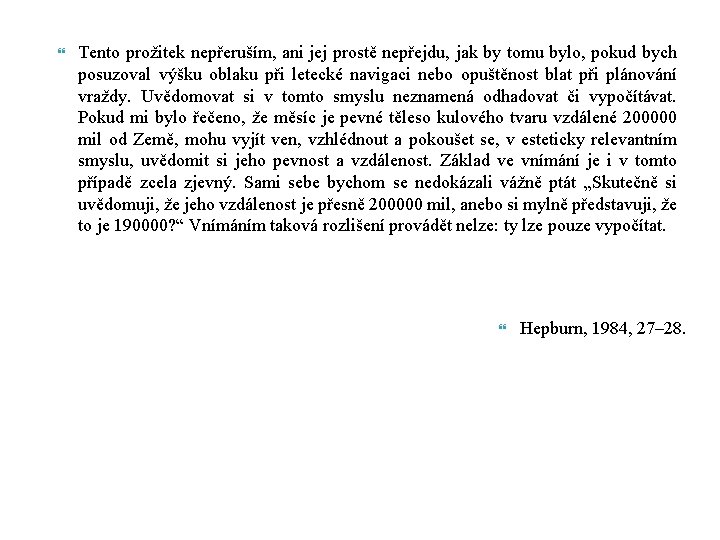 Tento prožitek nepřeruším, ani jej prostě nepřejdu, jak by tomu bylo, pokud bych posuzoval výšku oblaku při letecké navigaci nebo opuštěnost blat při plánování vraždy. Uvědomovat si v tomto smyslu neznamená odhadovat či vypočítávat. Pokud mi bylo řečeno, že měsíc je pevné těleso kulového tvaru vzdálené 200000 mil od Země, mohu vyjít ven, vzhlédnout a pokoušet se, v esteticky relevantním smyslu, uvědomit si jeho pevnost a vzdálenost. Základ ve vnímání je i v tomto případě zcela zjevný. Sami sebe bychom se nedokázali vážně ptát „Skutečně si uvědomuji, že jeho vzdálenost je přesně 200000 mil, anebo si mylně představuji, že to je 190000?“ Vnímáním taková rozlišení provádět nelze: ty lze pouze vypočítat.

Hepburn, 1984, 27–28.